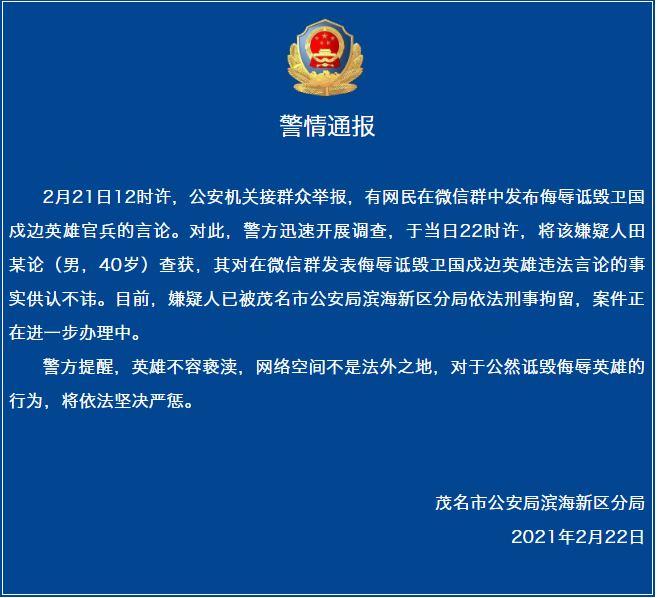 警情通报

2月21日12时许，公安机关接群众举报，有网民在微信群中发布侮辱诋毁卫国戍边英雄官兵的言论。对此，警方迅速开展调查，于当日22时许，将该嫌疑人田某论（男，40岁）查获，其对在微信群发表侮辱诋毁卫国戍边英雄违法言论的事实供认不讳。目前，嫌疑人已被茂名市公安局滨海新区分局依法刑事拘留，案件正在进一步办理中。

警方提醒，英雄不容亵渎，网络空间不是法外之地，对于公然诋毁侮辱英雄的行为，将依法坚决严惩。

茂名市公安局滨海新区分局
2021年2月22日